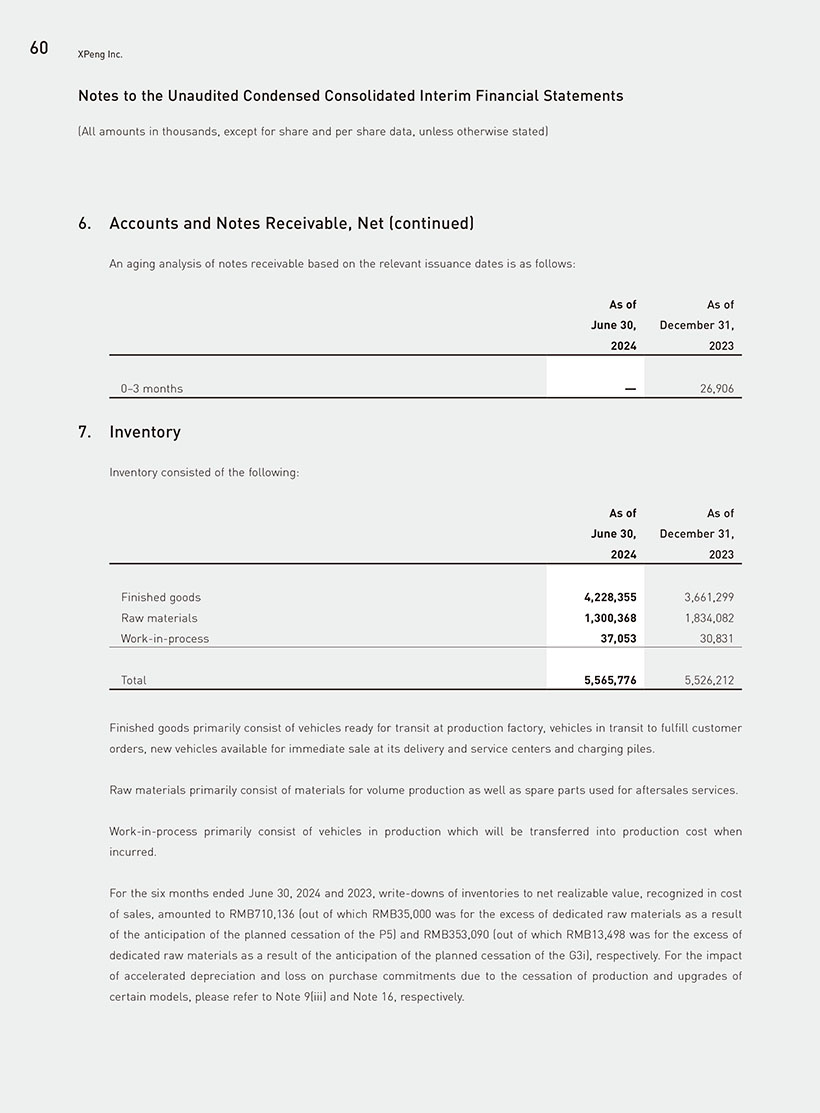 60 XPeng Inc.

Notes to the Unaudited Condensed Consolidated Interim Financial Statements

(All amounts in thousands, except for share and per share data, unless otherwise stated)

6. Accounts and Notes Receivable, Net (continued)

An aging analysis of notes receivable based on the relevant issuance dates is as follows:

| | As of June 30, 2024 | As of December 31, 2023 |
|---|---|---|
| 0–3 months | — | 26,906 |

7. Inventory

Inventory consisted of the following:

| | As of June 30, 2024 | As of December 31, 2023 |
|---|---|---|
| Finished goods | 4,228,355 | 3,661,299 |
| Raw materials | 1,300,368 | 1,834,082 |
| Work-in-process | 37,053 | 30,831 |
| Total | 5,565,776 | 5,526,212 |

Finished goods primarily consist of vehicles ready for transit at production factory, vehicles in transit to fulfill customer orders, new vehicles available for immediate sale at its delivery and service centers and charging piles.

Raw materials primarily consist of materials for volume production as well as spare parts used for aftersales services.

Work-in-process primarily consist of vehicles in production which will be transferred into production cost when incurred.

For the six months ended June 30, 2024 and 2023, write-downs of inventories to net realizable value, recognized in cost of sales, amounted to RMB710,136 (out of which RMB35,000 was for the excess of dedicated raw materials as a result of the anticipation of the planned cessation of the P5) and RMB353,090 (out of which RMB13,498 was for the excess of dedicated raw materials as a result of the anticipation of the planned cessation of the G3i), respectively. For the impact of accelerated depreciation and loss on purchase commitments due to the cessation of production and upgrades of certain models, please refer to Note 9(iii) and Note 16, respectively.